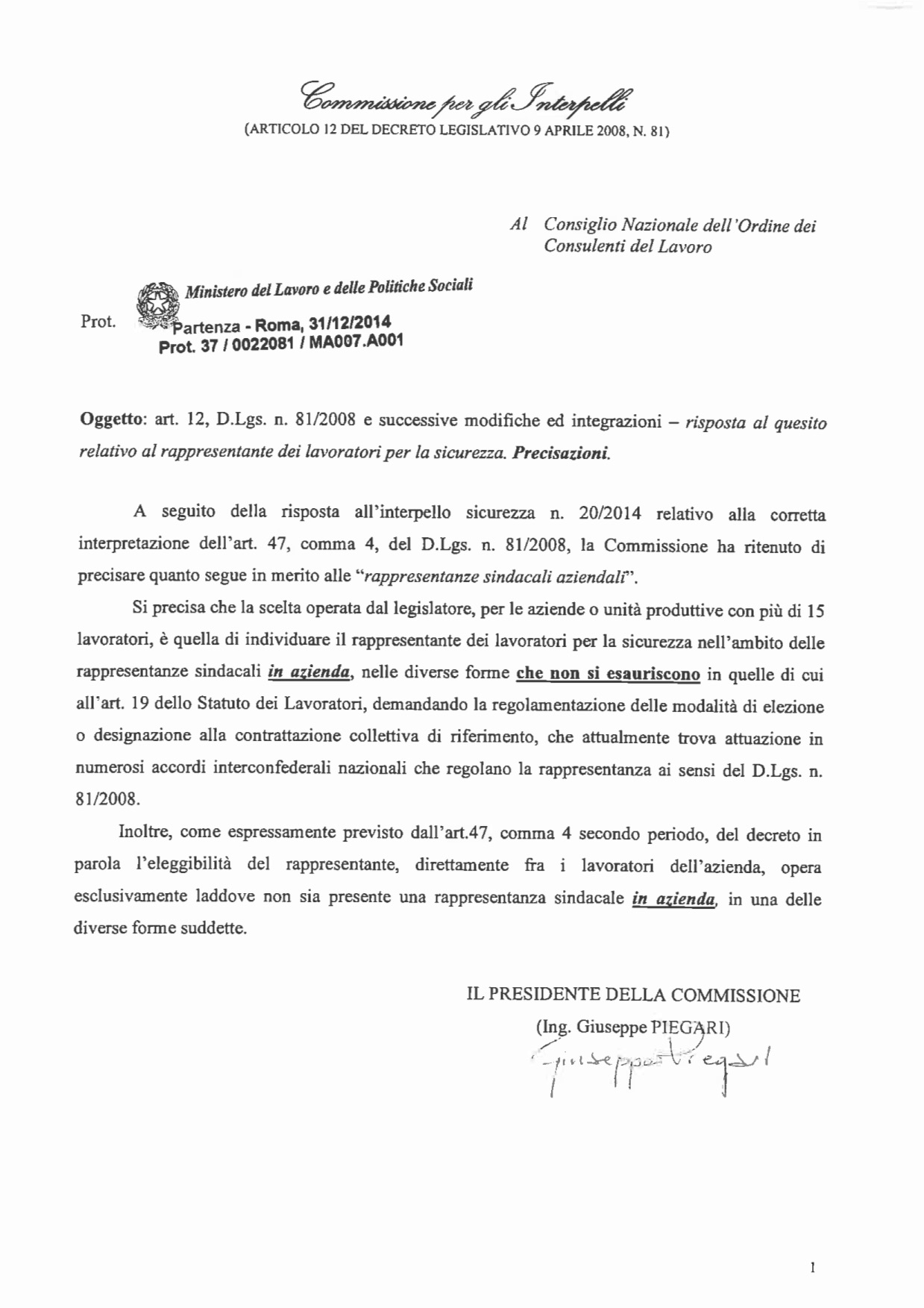 Commissione per gli Interpelli
(ARTICOLO 12 DEL DECRETO LEGISLATIVO 9 APRILE 2008, N. 81)

Al Consiglio Nazionale dell'Ordine dei Consulenti del Lavoro

Prot.

Ministero del Lavoro e delle Politiche Sociali
Partenza - Roma, 31/12/2014
Prot. 37 / 0022081 / MA007.A001

Oggetto: art. 12, D.Lgs. n. 81/2008 e successive modifiche ed integrazioni – risposta al quesito relativo al rappresentante dei lavoratori per la sicurezza. Precisazioni.

A seguito della risposta all'interpello sicurezza n. 20/2014 relativo alla corretta interpretazione dell'art. 47, comma 4, del D.Lgs. n. 81/2008, la Commissione ha ritenuto di precisare quanto segue in merito alle "rappresentanze sindacali aziendali".

Si precisa che la scelta operata dal legislatore, per le aziende o unità produttive con più di 15 lavoratori, è quella di individuare il rappresentante dei lavoratori per la sicurezza nell'ambito delle rappresentanze sindacali in azienda, nelle diverse forme che non si esauriscono in quelle di cui all'art. 19 dello Statuto dei Lavoratori, demandando la regolamentazione delle modalità di elezione o designazione alla contrattazione collettiva di riferimento, che attualmente trova attuazione in numerosi accordi interconfederali nazionali che regolano la rappresentanza ai sensi del D.Lgs. n. 81/2008.

Inoltre, come espressamente previsto dall'art.47, comma 4 secondo periodo, del decreto in parola l'eleggibilità del rappresentante, direttamente fra i lavoratori dell'azienda, opera esclusivamente laddove non sia presente una rappresentanza sindacale in azienda, in una delle diverse forme suddette.

IL PRESIDENTE DELLA COMMISSIONE
(Ing. Giuseppe PIEGARI)
Giuseppe Piegari

1